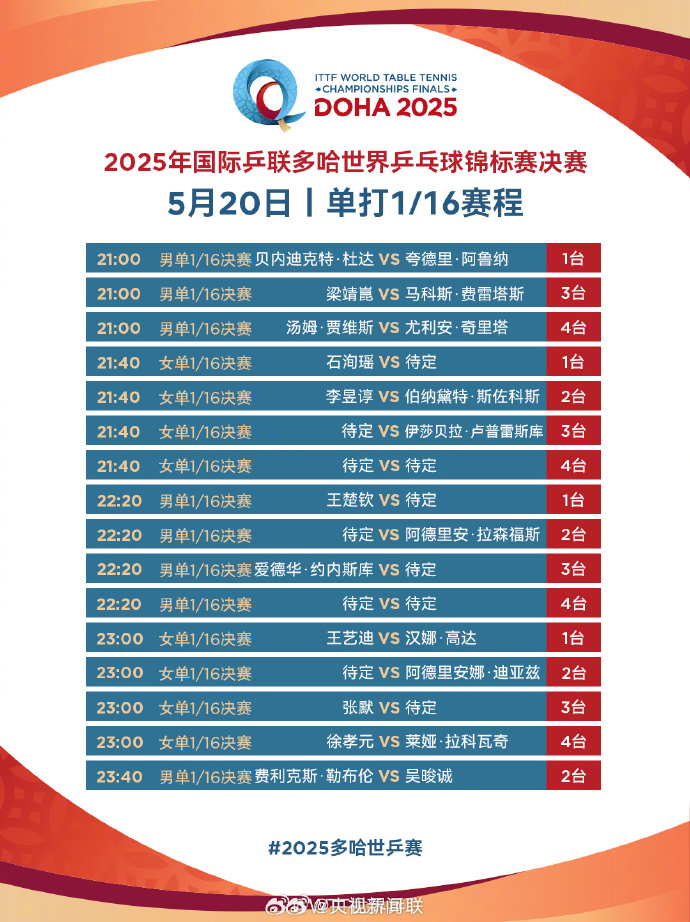 ITTF WORLD TABLE TENNIS CHAMPIONSHIPS FINALS
DOHA 2025

2025年国际乒联多哈世界乒乓球锦标赛决赛
5月20日丨单打1/16赛程

| 21:00 | 男单1/16决赛 | 贝内迪克特·杜达 VS 夸德里·阿鲁纳 | 1台 |
|---|---|---|---|
| 21:00 | 男单1/16决赛 | 梁靖崑 VS 马科斯·费雷塔斯 | 3台 |
| 21:00 | 男单1/16决赛 | 汤姆·贾维斯 VS 尤利安·奇里塔 | 4台 |
| 21:40 | 女单1/16决赛 | 石洵瑶 VS 待定 | 1台 |
| 21:40 | 女单1/16决赛 | 李昱谆 VS 伯纳黛特·斯佐科斯 | 2台 |
| 21:40 | 女单1/16决赛 | 待定 VS 伊莎贝拉·卢普雷斯库 | 3台 |
| 21:40 | 女单1/16决赛 | 待定 VS 待定 | 4台 |
| 22:20 | 男单1/16决赛 | 王楚钦 VS 待定 | 1台 |
| 22:20 | 男单1/16决赛 | 待定 VS 阿德里安·拉森福斯 | 2台 |
| 22:20 | 男单1/16决赛 | 爱德华·约内斯库 VS 待定 | 3台 |
| 22:20 | 男单1/16决赛 | 待定 VS 待定 | 4台 |
| 23:00 | 女单1/16决赛 | 王艺迪 VS 汉娜·高达 | 1台 |
| 23:00 | 女单1/16决赛 | 待定 VS 阿德里安娜·迪亚兹 | 2台 |
| 23:00 | 女单1/16决赛 | 张默 VS 待定 | 3台 |
| 23:00 | 女单1/16决赛 | 徐孝元 VS 莱娅·拉科瓦奇 | 4台 |
| 23:40 | 男单1/16决赛 | 费利克斯·勒布伦 VS 吴晙诚 | 2台 |

#2025多哈世乒赛

@央视新闻联